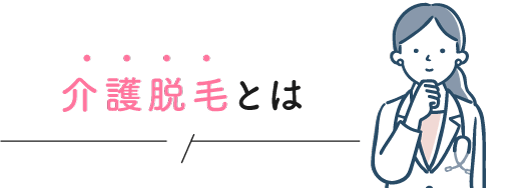 介護脱毛とは